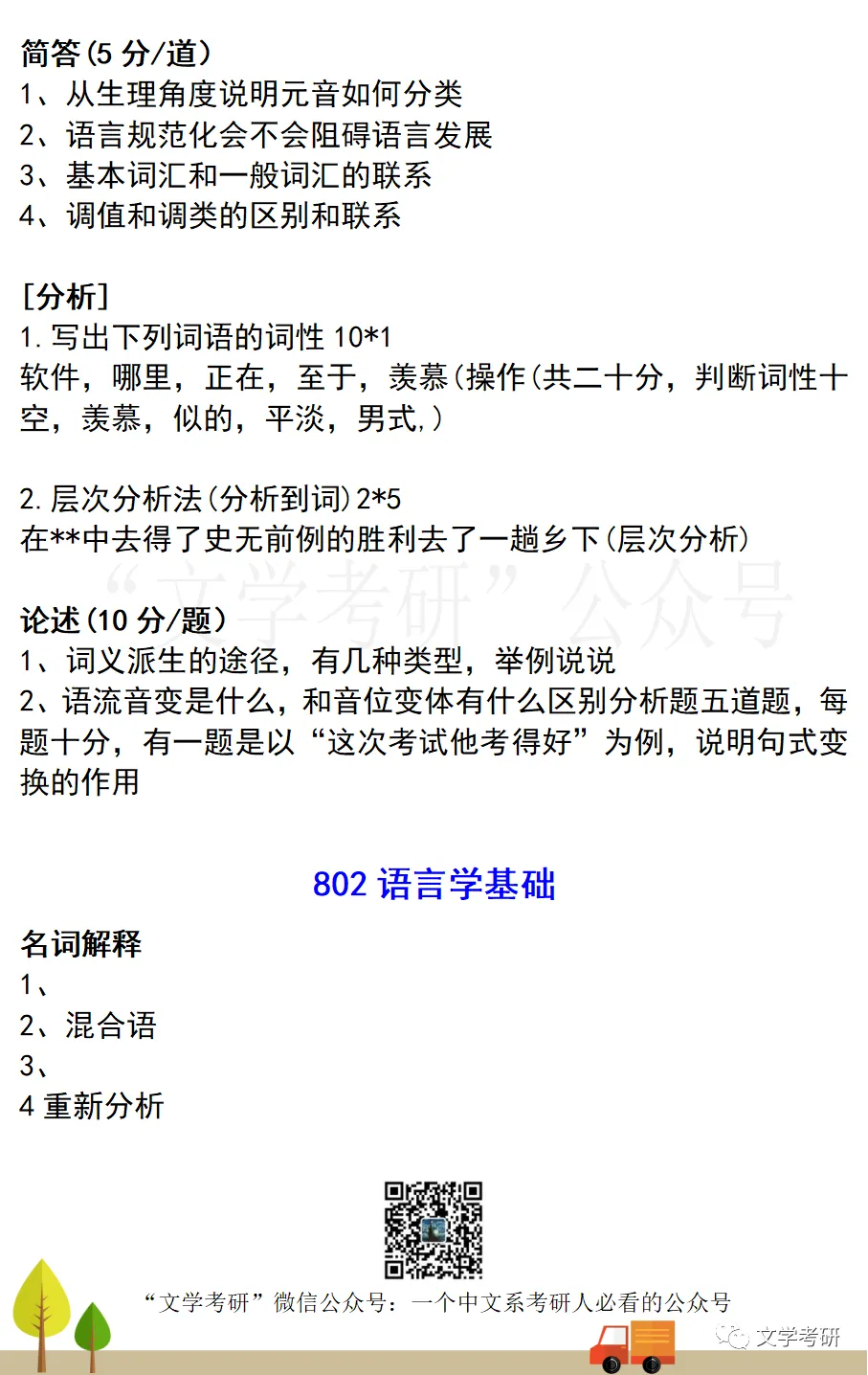 简答(5分/道)
1、从生理角度说明元音如何分类
2、语言规范化会不会阻碍语言发展
3、基本词汇和一般词汇的联系
4、调值和调类的区别和联系

[分析]
1.写出下列词语的词性10*1
软件，哪里，正在，至于，羡慕(操作(共二十分，判断词性十空，羡慕，似的，平淡，男式,)

2.层次分析法(分析到词)2*5
在**中去得了史无前例的胜利去了一趟乡下(层次分析)

论述(10分/题)
1、词义派生的途径，有几种类型，举例说说
2、语流音变是什么，和音位变体有什么区别分析题五道题，每题十分，有一题是以“这次考试他考得好”为例，说明句式变换的作用

802语言学基础

名词解释
1、
2、混合语
3、
4重新分析

“文学考研”微信公众号：一个中文系考研人必看的公众号

文学考研

“文学考研”公众号